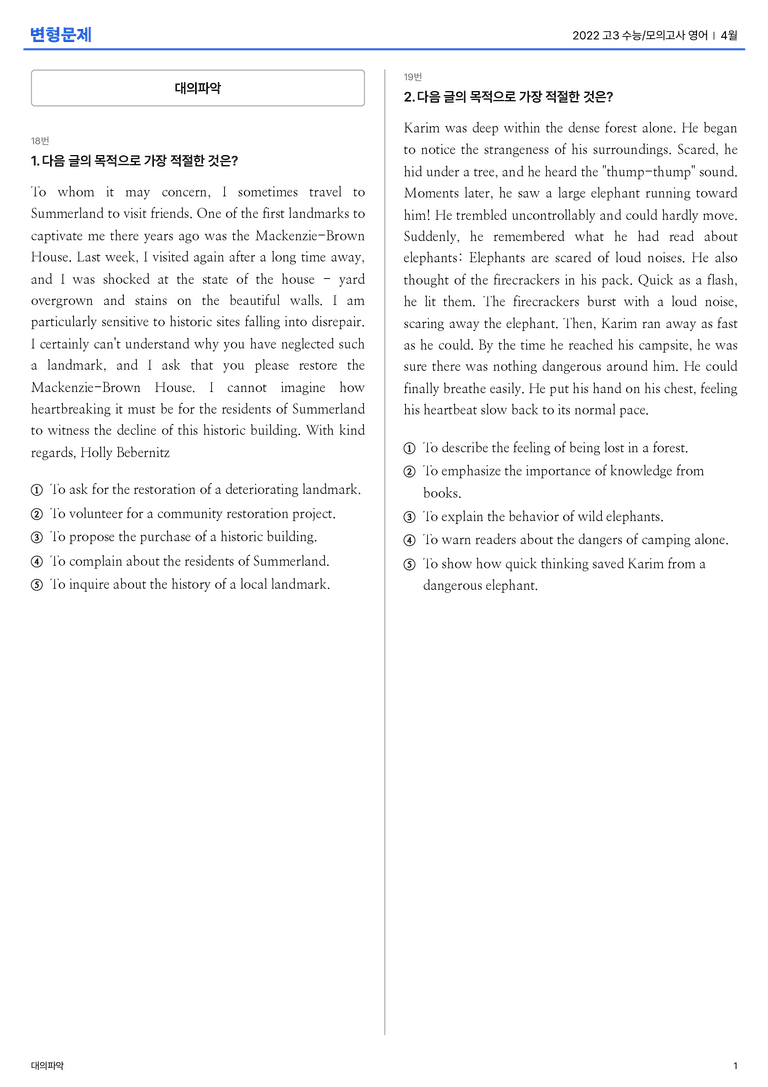 변형문제

2022 고3 수능/모의고사 영어 | 4월

대의파악

18번

1. 다음 글의 목적으로 가장 적절한 것은?

To whom it may concern, I sometimes travel to Summerland to visit friends. One of the first landmarks to captivate me there years ago was the Mackenzie-Brown House. Last week, I visited again after a long time away, and I was shocked at the state of the house - yard overgrown and stains on the beautiful walls. I am particularly sensitive to historic sites falling into disrepair. I certainly can't understand why you have neglected such a landmark, and I ask that you please restore the Mackenzie-Brown House. I cannot imagine how heartbreaking it must be for the residents of Summerland to witness the decline of this historic building. With kind regards, Holly Bebernitz

① To ask for the restoration of a deteriorating landmark.
② To volunteer for a community restoration project.
③ To propose the purchase of a historic building.
④ To complain about the residents of Summerland.
⑤ To inquire about the history of a local landmark.

19번

2. 다음 글의 목적으로 가장 적절한 것은?

Karim was deep within the dense forest alone. He began to notice the strangeness of his surroundings. Scared, he hid under a tree, and he heard the "thump-thump" sound. Moments later, he saw a large elephant running toward him! He trembled uncontrollably and could hardly move. Suddenly, he remembered what he had read about elephants: Elephants are scared of loud noises. He also thought of the firecrackers in his pack. Quick as a flash, he lit them. The firecrackers burst with a loud noise, scaring away the elephant. Then, Karim ran away as fast as he could. By the time he reached his campsite, he was sure there was nothing dangerous around him. He could finally breathe easily. He put his hand on his chest, feeling his heartbeat slow back to its normal pace.

① To describe the feeling of being lost in a forest.
② To emphasize the importance of knowledge from books.
③ To explain the behavior of wild elephants.
④ To warn readers about the dangers of camping alone.
⑤ To show how quick thinking saved Karim from a dangerous elephant.

대의파악

1